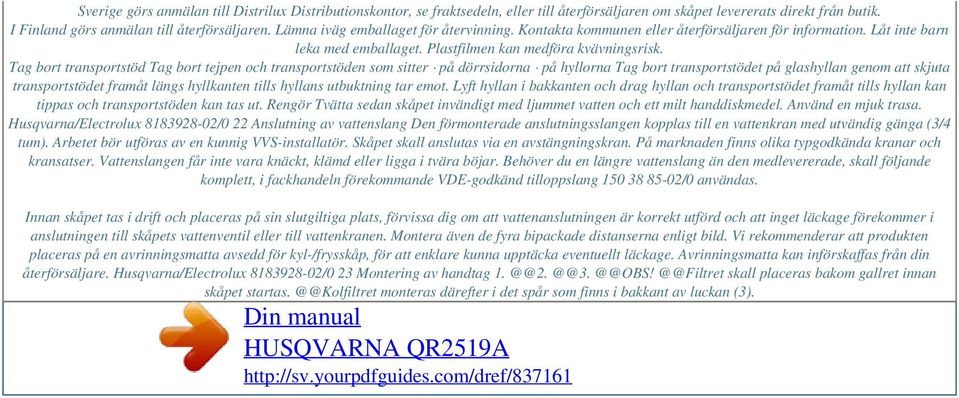 Sverige görs anmälan till Distrilux Distributionskontor, se fraktsedeln, eller till återförsäljaren om skåpet levererats direkt från butik. I Finland görs anmälan till återförsäljaren. Lämna iväg emballaget för återvinning. Kontakta kommunen eller återförsäljaren för information. Låt inte barn leka med emballaget. Plastfilmen kan medföra kvävningsrisk.
Tag bort transportstöd Tag bort tejpen och transportstöden som sitter · på dörrsidorna · på hyllorna Tag bort transportstödet på glashyllan genom att skjuta transportstödet framåt längs hyllkanten tills hyllans utbuktning tar emot. Lyft hyllan i bakkanten och drag hyllan och transportstödet framåt tills hyllan kan tippas och transportstöden kan tas ut. Rengör Tvätta sedan skåpet invändigt med ljummet vatten och ett milt handdiskmedel. Använd en mjuk trasa. Husqvarna/Electrolux 8183928-02/0 22 Anslutning av vattenslang Den förmonterade anslutningsslangen kopplas till en vattenkran med utvändig gänga (3/4 tum). Arbetet bör utföras av en kunnig VVS-installatör. Skåpet skall anslutas via en avstängningskran. På marknaden finns olika typgodkända kranar och kransatser. Vattenslangen får inte vara knäckt, klämd eller ligga i tvära böjar. Behöver du en längre vattenslang än den medlevererade, skall följande komplett, i fackhandeln förekommande VDE-godkänd tilloppslang 150 38 85-02/0 användas.

Innan skåpet tas i drift och placeras på sin slutgiltiga plats, förvissa dig om att vattenanslutningen är korrekt utförd och att inget läckage förekommer i anslutningen till skåpets vattenventil eller till vattenkranen. Montera även de fyra bipackade distanserna enligt bild. Vi rekommenderar att produkten placeras på en avrinningsmatta avsedd för kyl-/frysskåp, för att enklare kunna upptäcka eventuellt läckage. Avrinningsmatta kan införskaffas från din återförsäljare. Husqvarna/Electrolux 8183928-02/0 23 Montering av handtag 1. @@2. @@3. @@OBS! @@Filtret skall placeras bakom gallret innan skåpet startas. @@Kolfiltret monteras därefter i det spår som finns i bakkant av luckan (3).

Din manual
HUSQVARNA QR2519A
http://sv.yourpdfguides.com/dref/837161